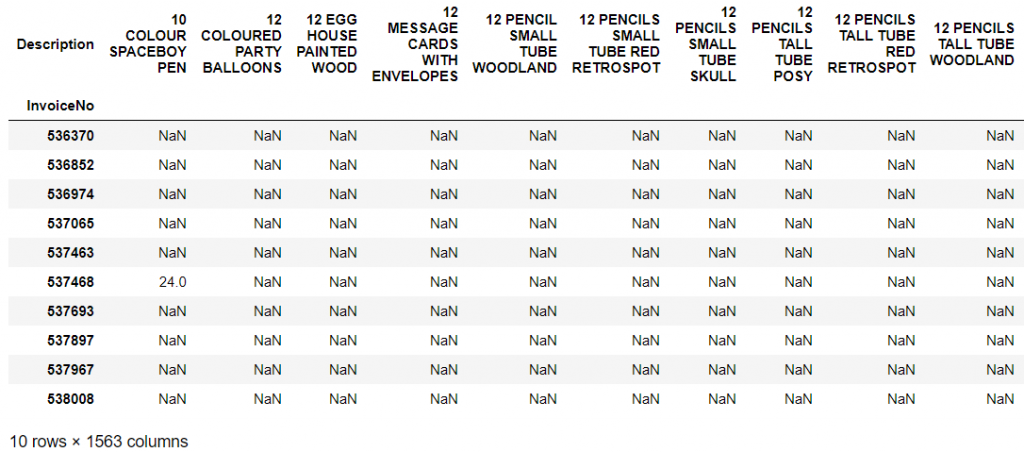 | Description | 10 COLOUR SPACEBOY PEN | 12 COLOURED PARTY BALLOONS | 12 EGG HOUSE PAINTED WOOD | 12 MESSAGE CARDS WITH ENVELOPES | 12 PENCIL SMALL TUBE WOODLAND | 12 PENCILS SMALL TUBE RED RETROSPOT | 12 PENCILS SMALL TUBE SKULL | 12 PENCILS TALL TUBE POSY | 12 PENCILS TALL TUBE RED RETROSPOT | 12 PENCILS TALL TUBE WOODLAND |
|---|---|---|---|---|---|---|---|---|---|---|
| InvoiceNo | | | | | | | | | | |
| 536370 | NaN | NaN | NaN | NaN | NaN | NaN | NaN | NaN | NaN | NaN |
| 536852 | NaN | NaN | NaN | NaN | NaN | NaN | NaN | NaN | NaN | NaN |
| 536974 | NaN | NaN | NaN | NaN | NaN | NaN | NaN | NaN | NaN | NaN |
| 537065 | NaN | NaN | NaN | NaN | NaN | NaN | NaN | NaN | NaN | NaN |
| 537463 | NaN | NaN | NaN | NaN | NaN | NaN | NaN | NaN | NaN | NaN |
| 537468 | 24.0 | NaN | NaN | NaN | NaN | NaN | NaN | NaN | NaN | NaN |
| 537693 | NaN | NaN | NaN | NaN | NaN | NaN | NaN | NaN | NaN | NaN |
| 537897 | NaN | NaN | NaN | NaN | NaN | NaN | NaN | NaN | NaN | NaN |
| 537967 | NaN | NaN | NaN | NaN | NaN | NaN | NaN | NaN | NaN | NaN |
| 538008 | NaN | NaN | NaN | NaN | NaN | NaN | NaN | NaN | NaN | NaN |

10 rows × 1563 columns